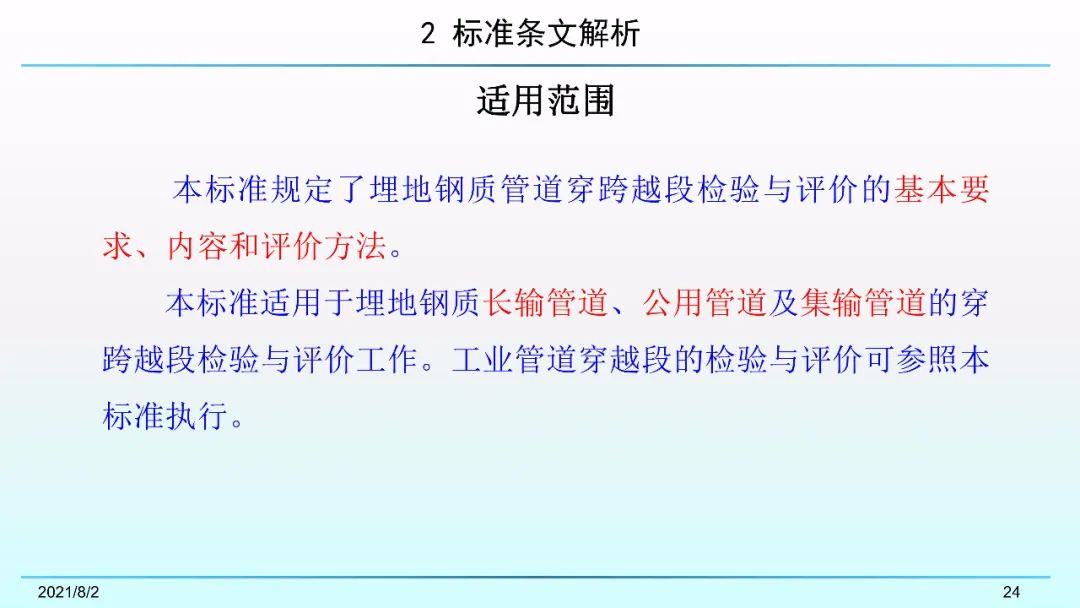 2 标准条文解析

适用范围

本标准规定了埋地钢质管道穿跨越段检验与评价的基本要求、内容和评价方法。

本标准适用于埋地钢质长输管道、公用管道及集输管道的穿跨越段检验与评价工作。工业管道穿越段的检验与评价可参照本标准执行。

2021/8/2

24